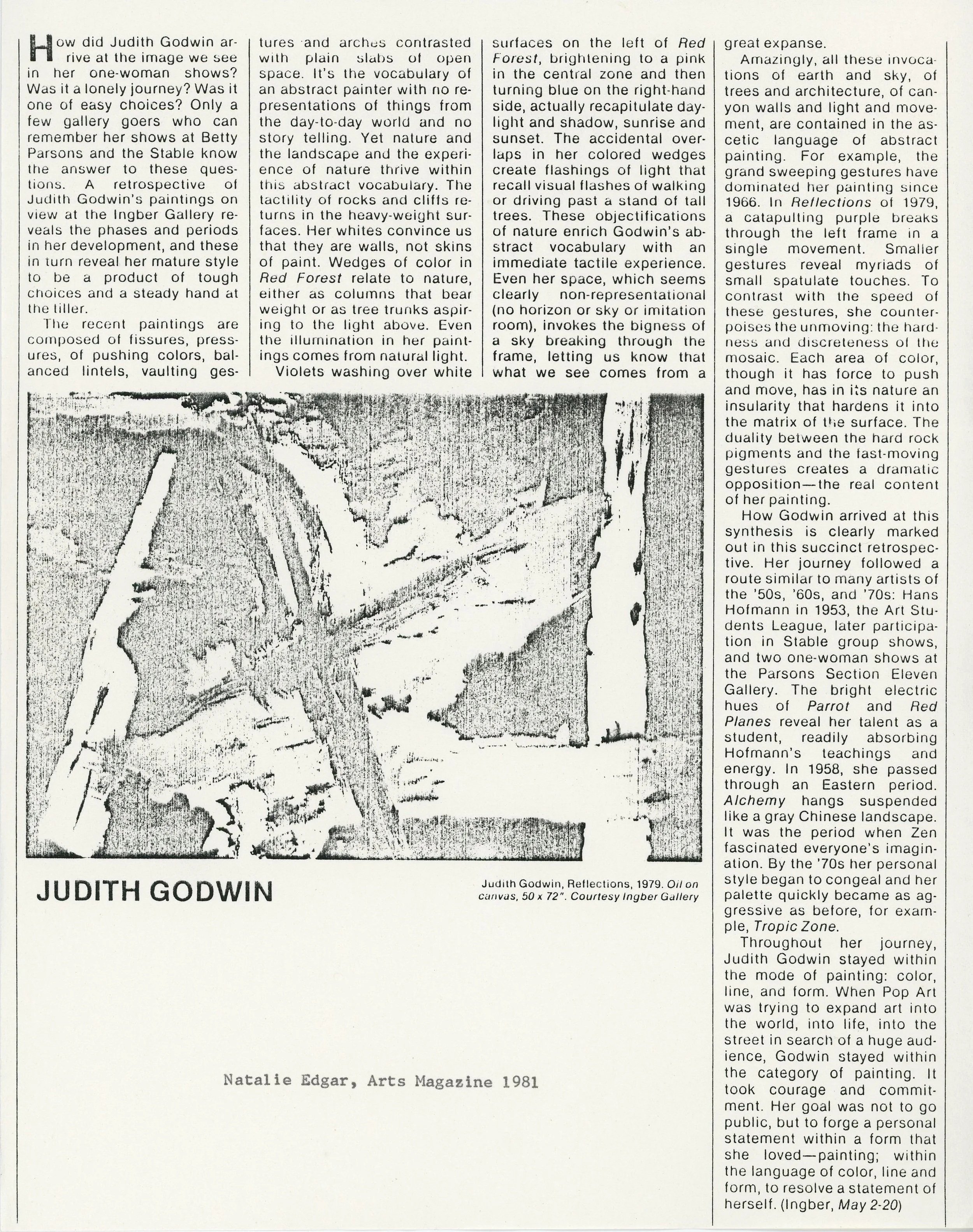 How did Judith Godwin arrive at the image we see in her one-woman shows? Was it a lonely journey? Was it one of easy choices? Only a few gallery goers who can remember her shows at Betty Parsons and the Stable know the answer to these questions. A retrospective of Judith Godwin's paintings on view at the Ingber Gallery reveals the phases and periods in her development, and these in turn reveal her mature style to be a product of tough choices and a steady hand at the tiller.

The recent paintings are composed of fissures, pressures, of pushing colors, balanced lintels, vaulting gestures and arches contrasted with plain slabs of open space. It's the vocabulary of an abstract painter with no representations of things from the day-to-day world and no story telling. Yet nature and the landscape and the experience of nature thrive within this abstract vocabulary. The tactility of rocks and cliffs returns in the heavy-weight surfaces. Her whites convince us that they are walls, not skins of paint. Wedges of color in Red Forest relate to nature, either as columns that bear weight or as tree trunks aspiring to the light above. Even the illumination in her paintings comes from natural light.

Violets washing over white surfaces on the left of Red Forest, brightening to a pink in the central zone and then turning blue on the right-hand side, actually recapitulate daylight and shadow, sunrise and sunset. The accidental overlaps in her colored wedges create flashings of light that recall visual flashes of walking or driving past a stand of tall trees. These objectifications of nature enrich Godwin's abstract vocabulary with an immediate tactile experience. Even her space, which seems clearly non-representational (no horizon or sky or imitation room), invokes the bigness of a sky breaking through the frame, letting us know that what we see comes from a great expanse.

Amazingly, all these invocations of earth and sky, of trees and architecture, of canyon walls and light and movement, are contained in the ascetic language of abstract painting. For example, the grand sweeping gestures have dominated her painting since 1966. In Reflections of 1979, a catapulting purple breaks through the left frame in a single movement. Smaller gestures reveal myriads of small spatulate touches. To contrast with the speed of these gestures, she counterpoises the unmoving: the hardness and discreteness of the mosaic. Each area of color, though it has force to push and move, has in its nature an insularity that hardens it into the matrix of the surface. The duality between the hard rock pigments and the fast-moving gestures creates a dramatic opposition—the real content of her painting.

How Godwin arrived at this synthesis is clearly marked out in this succinct retrospective. Her journey followed a route similar to many artists of the '50s, '60s, and '70s: Hans Hofmann in 1953, the Art Students League, later participation in Stable group shows, and two one-woman shows at the Parsons Section Eleven Gallery. The bright electric hues of Parrot and Red Planes reveal her talent as a student, readily absorbing Hofmann's teachings and energy. In 1958, she passed through an Eastern period. Alchemy hangs suspended like a gray Chinese landscape. It was the period when Zen fascinated everyone's imagination. By the '70s her personal style began to congeal and her palette quickly became as aggressive as before, for example, Tropic Zone.

Throughout her journey, Judith Godwin stayed within the mode of painting: color, line, and form. When Pop Art was trying to expand art into the world, into life, into the street in search of a huge audience, Godwin stayed within the category of painting. It took courage and commitment. Her goal was not to go public, but to forge a personal statement within a form that she loved—painting; within the language of color, line and form, to resolve a statement of herself. (Ingber, May 2-20)

JUDITH GODWIN

Judith Godwin, Reflections, 1979. Oil on canvas, 50 x 72". Courtesy Ingber Gallery

Natalie Edgar, Arts Magazine 1981